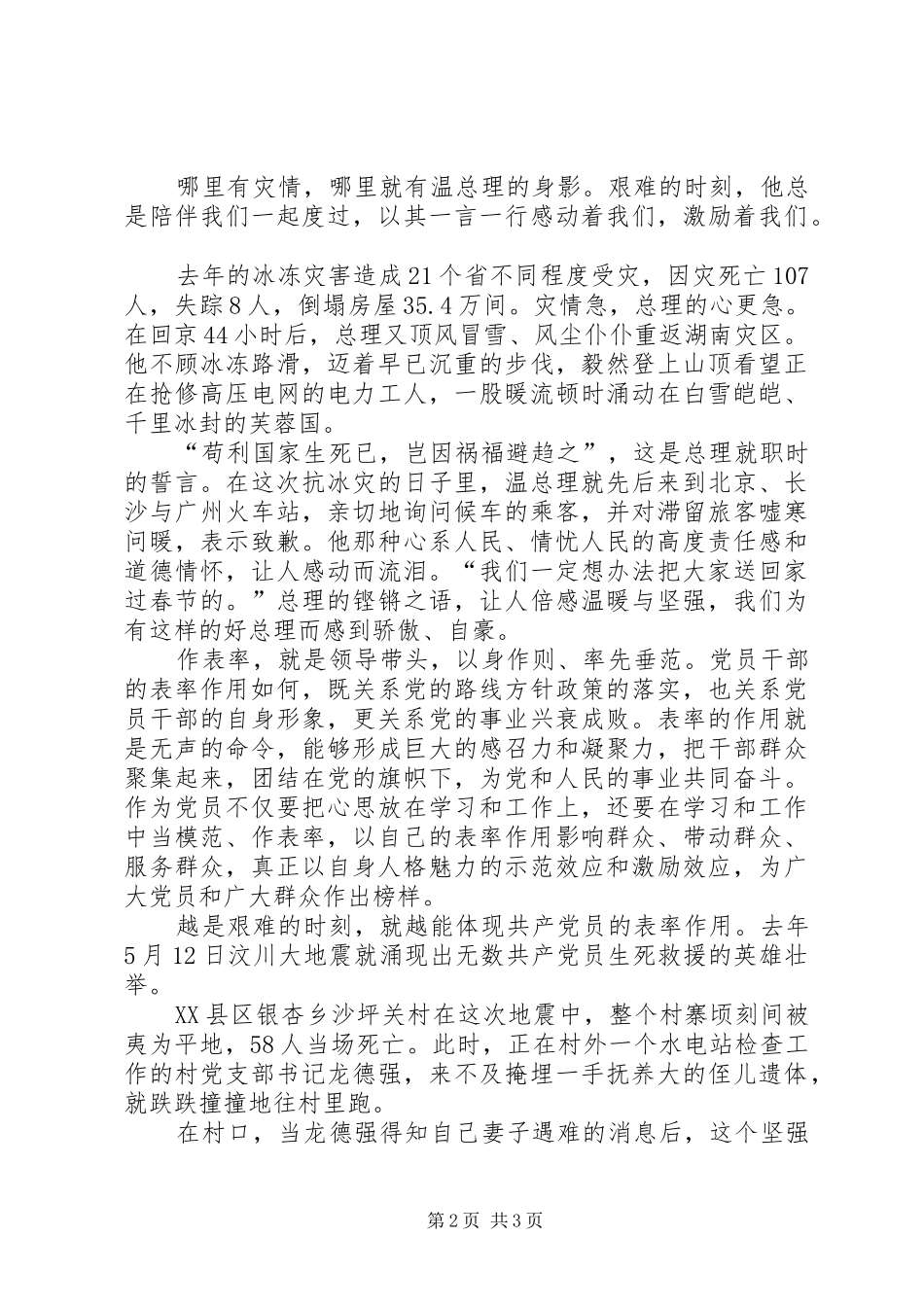 哪里有灾情，哪里就有温总理的身影。艰难的时刻，他总是陪伴我们一起度过，以其一言一行感动着我们，激励着我们。

去年的冰冻灾害造成21个省不同程度受灾，因灾死亡107人，失踪8人，倒塌房屋35.4万间。灾情急，总理的心更急。在回京44小时后，总理又顶风冒雪、风尘仆仆重返湖南灾区。他不顾冰冻路滑，迈着早已沉重的步伐，毅然登上山顶看望正在抢修高压电网的电力工人，一股暖流顿时涌动在白雪皑皑、千里冰封的芙蓉国。

“苟利国家生死已，岂因祸福避趋之”，这是总理就职时的誓言。在这次抗冰灾的日子里，温总理就先后来到北京、长沙与广州火车站，亲切地询问候车的乘客，并对滞留旅客嘘寒问暖，表示致歉。他那种心系人民、情忧人民的高度责任感和道德情怀，让人感动而流泪。“我们一定想办法把大家送回家过春节的。”总理的铿锵之语，让人倍感温暖与坚强，我们为有这样的好总理而感到骄傲、自豪。

作表率，就是领导带头，以身作则、率先垂范。党员干部的表率作用如何，既关系党的路线方针政策的落实，也关系党员干部的自身形象，更关系党的事业兴衰成败。表率的作用就是无声的命令，能够形成巨大的感召力和凝聚力，把干部群众聚集起来，团结在党的旗帜下，为党和人民的事业共同奋斗。作为党员不仅要把心思放在学习和工作上，还要在学习和工作中当模范、作表率，以自己的表率作用影响群众、带动群众、服务群众，真正以自身人格魅力的示范效应和激励效应，为广大党员和广大群众作出榜样。

越是艰难的时刻，就越能体现共产党员的表率作用。去年5月12日汶川大地震就涌现出无数共产党员生死救援的英雄壮举。

XX县区银杏乡沙坪关村在这次地震中，整个村寨顷刻间被夷为平地，58人当场死亡。此时，正在村外一个水电站检查工作的村党支部书记龙德强，来不及掩埋一手抚养大的侄儿遗体，就跌跌撞撞地往村里跑。

在村口，当龙德强得知自己妻子遇难的消息后，这个坚强

第2页 共3页